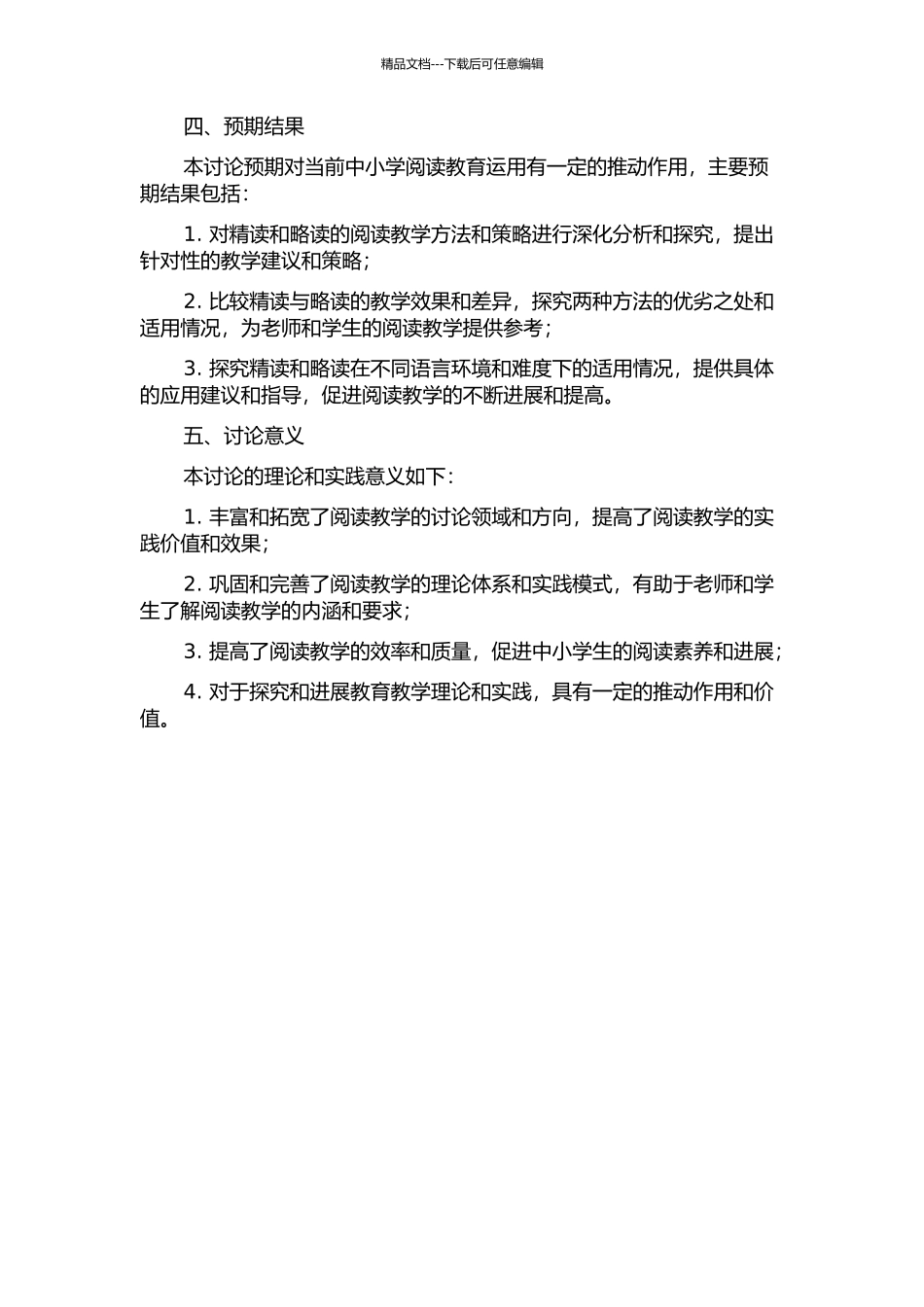 精品文档---下载后可任意编辑

四、预期结果

本讨论预期对当前中小学阅读教育运用有一定的推动作用，主要预期结果包括：

1. 对精读和略读的阅读教学方法和策略进行深化分析和探究，提出针对性的教学建议和策略；

2. 比较精读与略读的教学效果和差异，探究两种方法的优劣之处和适用情况，为老师和学生的阅读教学提供参考；

3. 探究精读和略读在不同语言环境和难度下的适用情况，提供具体的应用建议和指导，促进阅读教学的不断进展和提高。

五、讨论意义

本讨论的理论和实践意义如下：

1. 丰富和拓宽了阅读教学的讨论领域和方向，提高了阅读教学的实践价值和效果；

2. 巩固和完善了阅读教学的理论体系和实践模式，有助于老师和学生了解阅读教学的内涵和要求；

3. 提高了阅读教学的效率和质量，促进中小学生的阅读素养和进展；

4. 对于探究和进展教育教学理论和实践，具有一定的推动作用和价值。